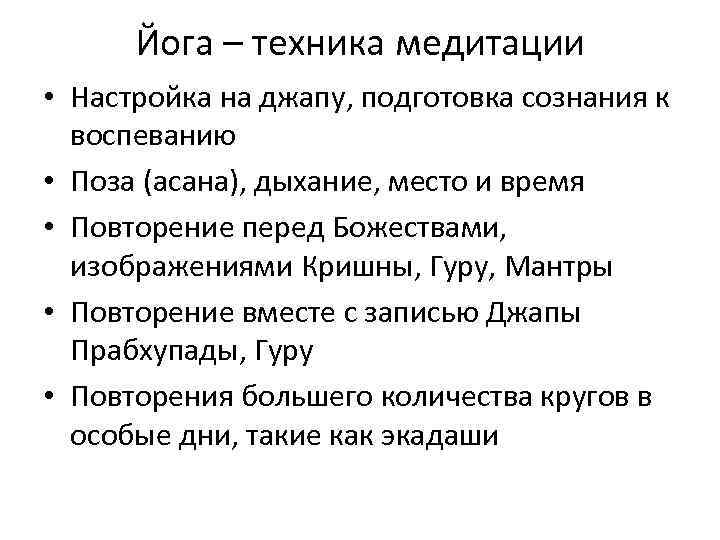 Йога – техника медитации

• Настройка на джапу, подготовка сознания к воспеванию
• Поза (асана), дыхание, место и время
• Повторение перед Божествами, изображениями Кришны, Гуру, Мантры
• Повторение вместе с записью Джапы Прабхупады, Гуру
• Повторения большего количества кругов в особые дни, такие как экадаши